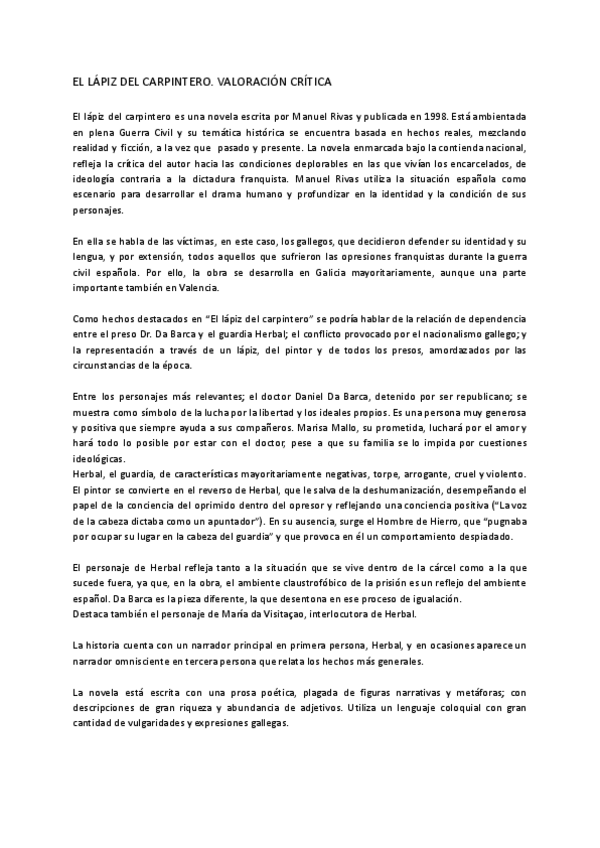 EL LÁPIZ DEL CARPINTERO. VALORACIÓN CRÍTICA

El lápiz del carpintero es una novela escrita por Manuel Rivas y publicada en 1998. Está ambientada en plena Guerra Civil y su temática histórica se encuentra basada en hechos reales, mezclando realidad y ficción, a la vez que pasado y presente. La novela enmarcada bajo la contienda nacional, refleja la crítica del autor hacia las condiciones deplorables en las que vivían los encarcelados, de ideología contraria a la dictadura franquista. Manuel Rivas utiliza la situación española como escenario para desarrollar el drama humano y profundizar en la identidad y la condición de sus personajes.

En ella se habla de las víctimas, en este caso, los gallegos, que decidieron defender su identidad y su lengua, y por extensión, todos aquellos que sufrieron las opresiones franquistas durante la guerra civil española. Por ello, la obra se desarrolla en Galicia mayoritariamente, aunque una parte importante también en Valencia.

Como hechos destacados en "El lápiz del carpintero" se podría hablar de la relación de dependencia entre el preso Dr. Da Barca y el guardia Herbal; el conflicto provocado por el nacionalismo gallego; y la representación a través de un lápiz, del pintor y de todos los presos, amordazados por las circunstancias de la época.

Entre los personajes más relevantes; el doctor Daniel Da Barca, detenido por ser republicano; se muestra como símbolo de la lucha por la libertad y los ideales propios. Es una persona muy generosa y positiva que siempre ayuda a sus compañeros. Marisa Mallo, su prometida, luchará por el amor y hará todo lo posible por estar con el doctor, pese a que su familia se lo impida por cuestiones ideológicas.
Herbal, el guardia, de características mayoritariamente negativas, torpe, arrogante, cruel y violento. El pintor se convierte en el reverso de Herbal, que le salva de la deshumanización, desempeñando el papel de la conciencia del oprimido dentro del opresor y reflejando una conciencia positiva ("La voz de la cabeza dictaba como un apuntador"). En su ausencia, surge el Hombre de Hierro, que "pugnaba por ocupar su lugar en la cabeza del guardia" y que provoca en él un comportamiento despiadado.

El personaje de Herbal refleja tanto a la situación que se vive dentro de la cárcel como a la que sucede fuera, ya que, en la obra, el ambiente claustrofóbico de la prisión es un reflejo del ambiente español. Da Barca es la pieza diferente, la que desentona en ese proceso de igualación.
Destaca también el personaje de María da Visitaçao, interlocutora de Herbal.

La historia cuenta con un narrador principal en primera persona, Herbal, y en ocasiones aparece un narrador omnisciente en tercera persona que relata los hechos más generales.

La novela está escrita con una prosa poética, plagada de figuras narrativas y metáforas; con descripciones de gran riqueza y abundancia de adjetivos. Utiliza un lenguaje coloquial con gran cantidad de vulgaridades y expresiones gallegas.